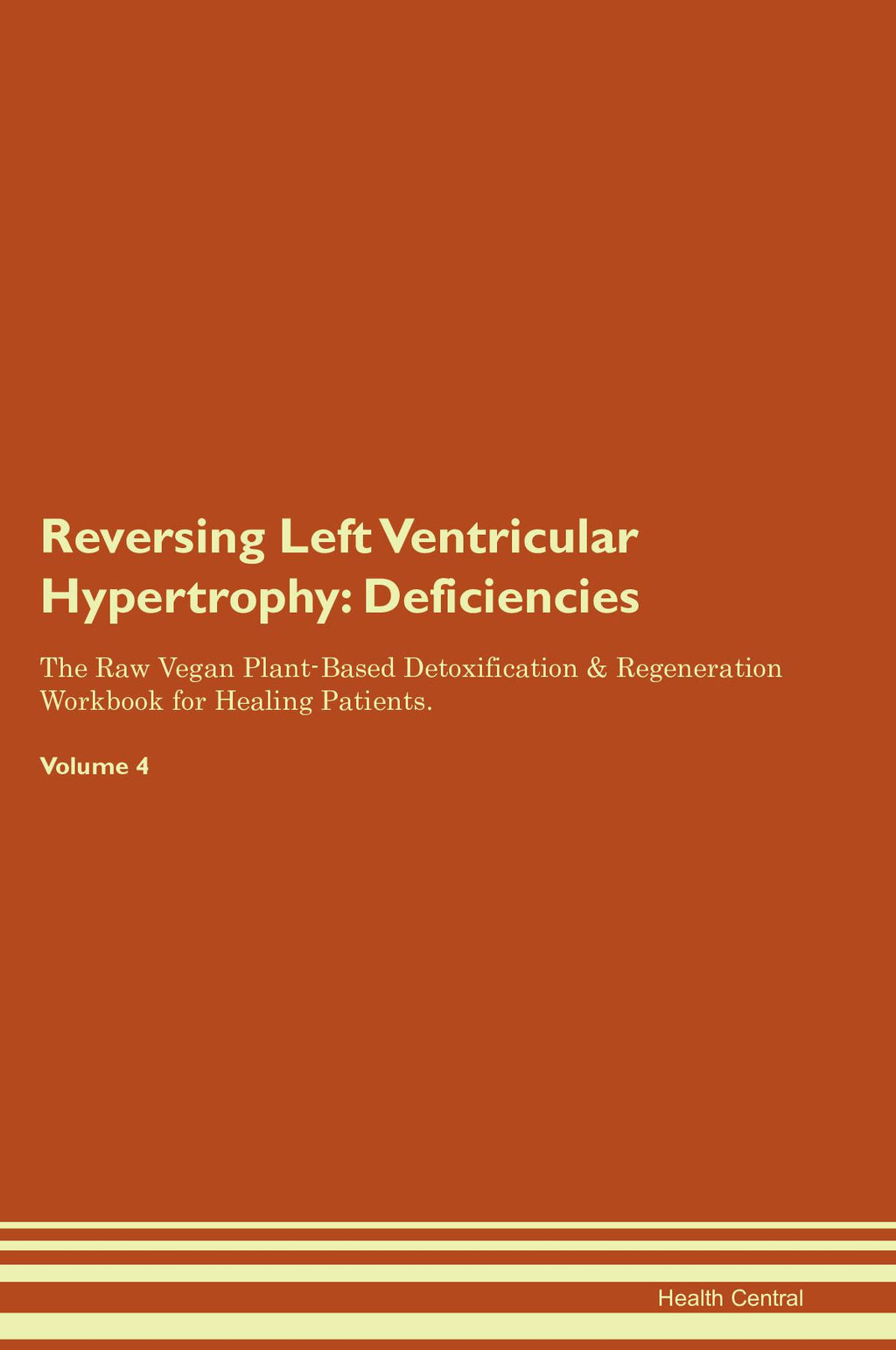 Reversing Left Ventricular Hypertrophy: Deficiencies

The Raw Vegan Plant-Based Detoxification & Regeneration Workbook for Healing Patients.

Volume 4

Health Central